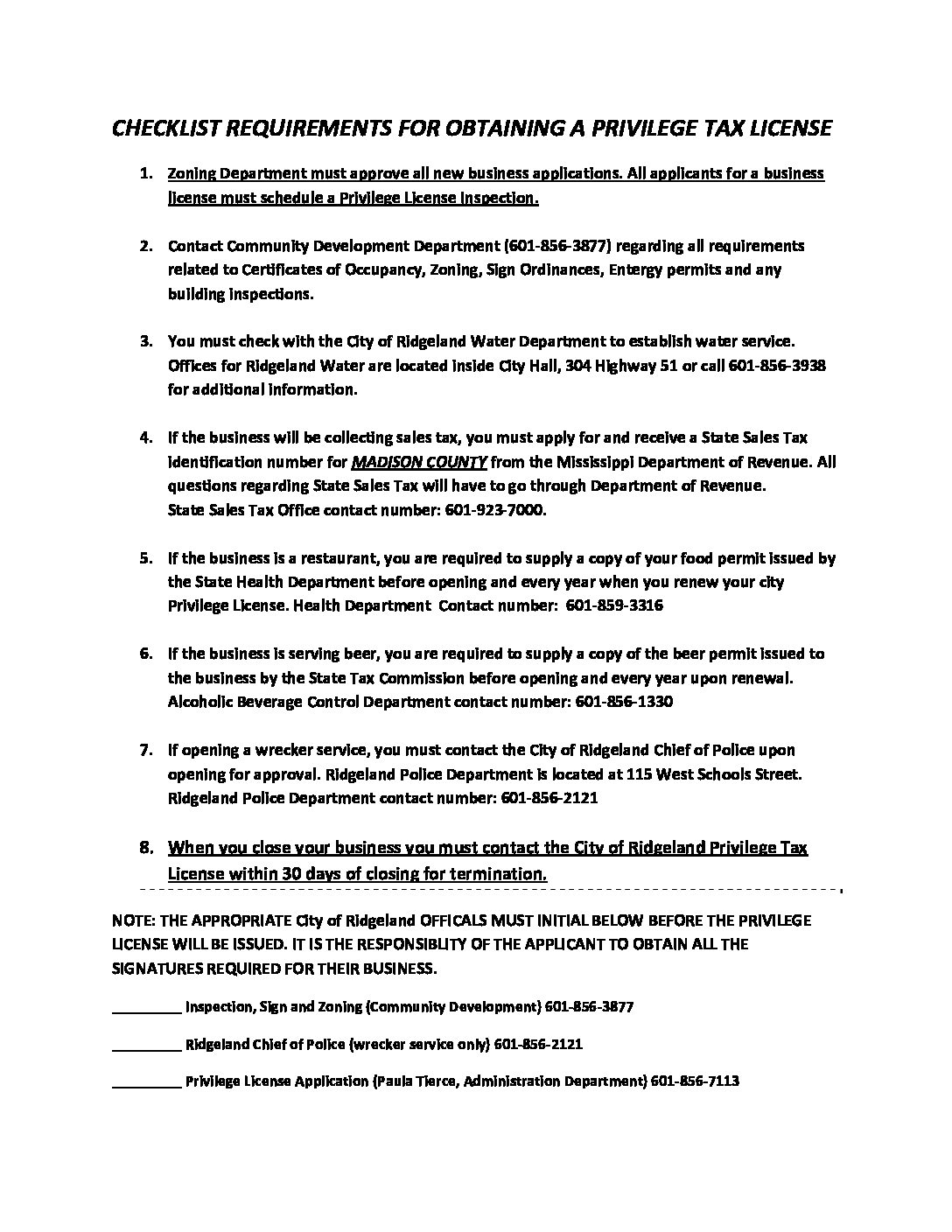 CHECKLIST REQUIREMENTS FOR OBTAINING A PRIVILEGE TAX LICENSE

1. Zoning Department must approve all new business applications. All applicants for a business license must schedule a Privilege License Inspection.

2. Contact Community Development Department (601-856-3877) regarding all requirements related to Certificates of Occupancy, Zoning, Sign Ordinances, Entergy permits and any building inspections.

3. You must check with the City of Ridgeland Water Department to establish water service. Offices for Ridgeland Water are located inside City Hall, 304 Highway 51 or call 601-856-3938 for additional information.

4. If the business will be collecting sales tax, you must apply for and receive a State Sales Tax identification number for MADISON COUNTY from the Mississippi Department of Revenue. All questions regarding State Sales Tax will have to go through Department of Revenue. State Sales Tax Office contact number: 601-923-7000.

5. If the business is a restaurant, you are required to supply a copy of your food permit issued by the State Health Department before opening and every year when you renew your city Privilege License. Health Department Contact number: 601-859-3316

6. If the business is serving beer, you are required to supply a copy of the beer permit issued to the business by the State Tax Commission before opening and every year upon renewal. Alcoholic Beverage Control Department contact number: 601-856-1330

7. If opening a wrecker service, you must contact the City of Ridgeland Chief of Police upon opening for approval. Ridgeland Police Department is located at 115 West Schools Street. Ridgeland Police Department contact number: 601-856-2121

8. When you close your business you must contact the City of Ridgeland Privilege Tax License within 30 days of closing for termination.

NOTE: THE APPROPRIATE City of Ridgeland OFFICALS MUST INITIAL BELOW BEFORE THE PRIVILEGE LICENSE WILL BE ISSUED. IT IS THE RESPONSIBLITY OF THE APPLICANT TO OBTAIN ALL THE SIGNATURES REQUIRED FOR THEIR BUSINESS.

_________ Inspection, Sign and Zoning (Community Development) 601-856-3877

_________ Ridgeland Chief of Police (wrecker service only) 601-856-2121

_________ Privilege License Application (Paula Tierce, Administration Department) 601-856-7113